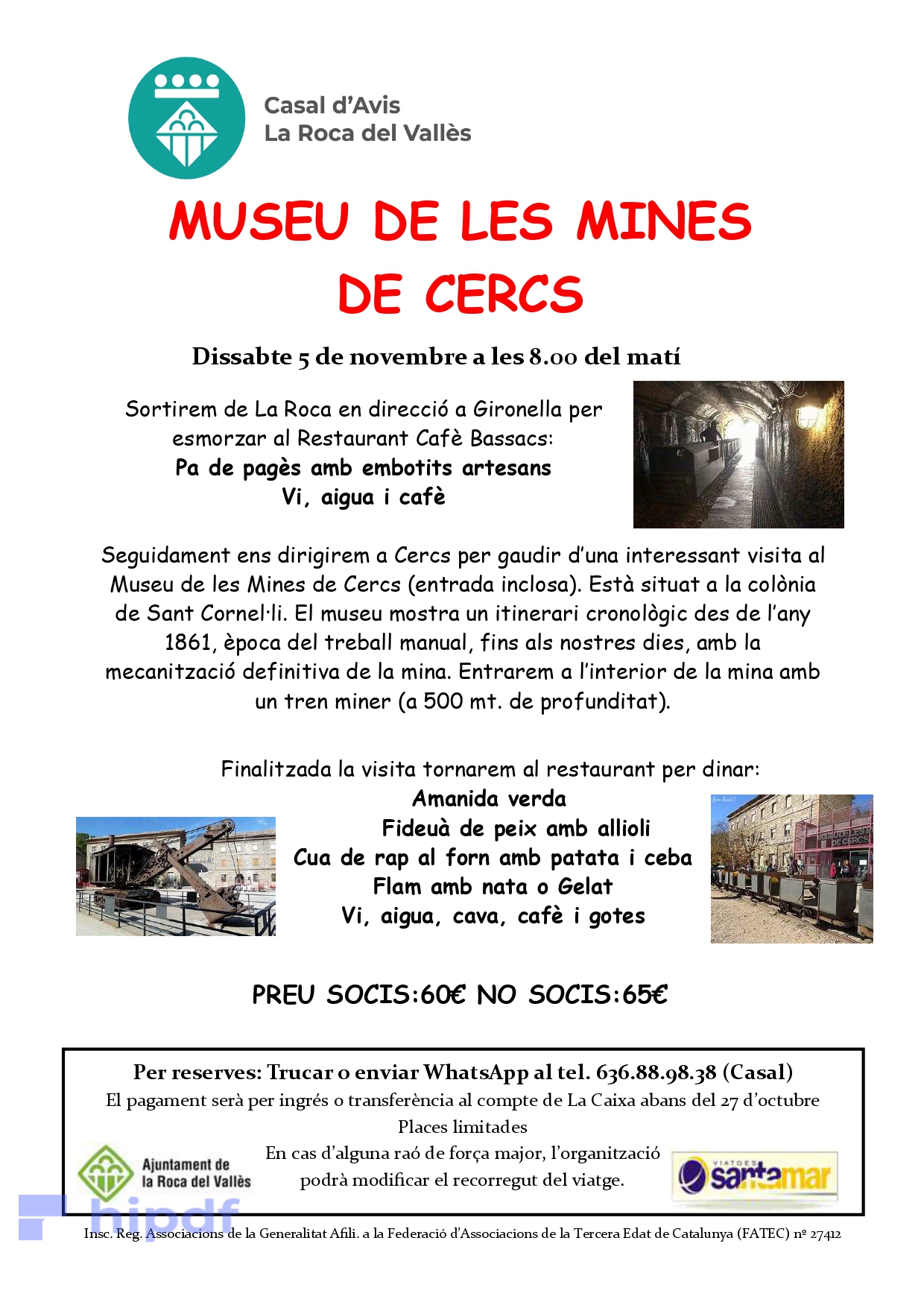 Casal d'Avis
La Roca del Vallès

MUSEU DE LES MINES DE CERCS

Dissabte 5 de novembre a les 8.00 del matí

Sortirem de La Roca en direcció a Gironella per esmorzar al Restaurant Cafè Bassacs:
Pa de pagès amb embotits artesans
Vi, aigua i cafè

Seguidament ens dirigirem a Cercs per gaudir d'una interessant visita al Museu de les Mines de Cercs (entrada inclosa). Està situat a la colònia de Sant Cornel·li. El museu mostra un itinerari cronològic des de l'any 1861, època del treball manual, fins als nostres dies, amb la mecanització definitiva de la mina. Entrarem a l'interior de la mina amb un tren miner (a 500 mt. de profunditat).

Finalitzada la visita tornarem al restaurant per dinar:
Amanida verda
Fideuà de peix amb allioli
Cua de rap al forn amb patata i ceba
Flam amb nata o Gelat
Vi, aigua, cava, cafè i gotes

MUSEU DE LES MINES DE CERCS

PREU SOCIS:60€ NO SOCIS:65€

Per reserves: Trucar o enviar WhatsApp al tel. 636.88.98.38 (Casal)
El pagament serà per ingrés o transferència al compte de La Caixa abans del 27 d'octubre
Places limitades
En cas d'alguna raó de força major, l'organització podrà modificar el recorregut del viatge.

Ajuntament de la Roca del Vallès

VIATGES santamar

hipdf

Insc. Reg. Associacions de la Generalitat Afili. a la Federació d'Associacions de la Tercera Edat de Catalunya (FATEC) nº 27412